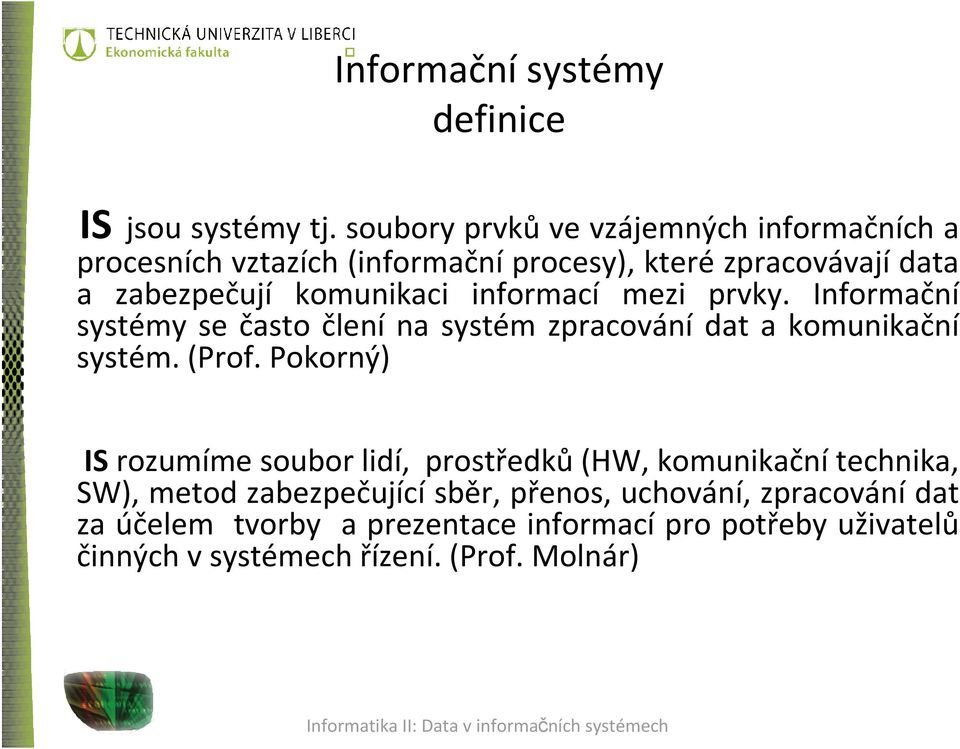 TECHNICKÁ UNIVERZITA V LIBERCI
Ekonomická fakulta

Informační systémy
definice

IS jsou systémy tj. soubory prvků ve vzájemných informačních a procesních vztazích (informační procesy), které zpracovávají data a zabezpečují komunikaci informací mezi prvky. Informační systémy se často člení na systém zpracování dat a komunikační systém. (Prof. Pokorný)

IS rozumíme soubor lidí, prostředků (HW, komunikační technika, SW), metod zabezpečující sběr, přenos, uchování, zpracování dat za účelem tvorby a prezentace informací pro potřeby uživatelů činných v systémech řízení. (Prof. Molnár)

Informatika II: Data v informačních systémech